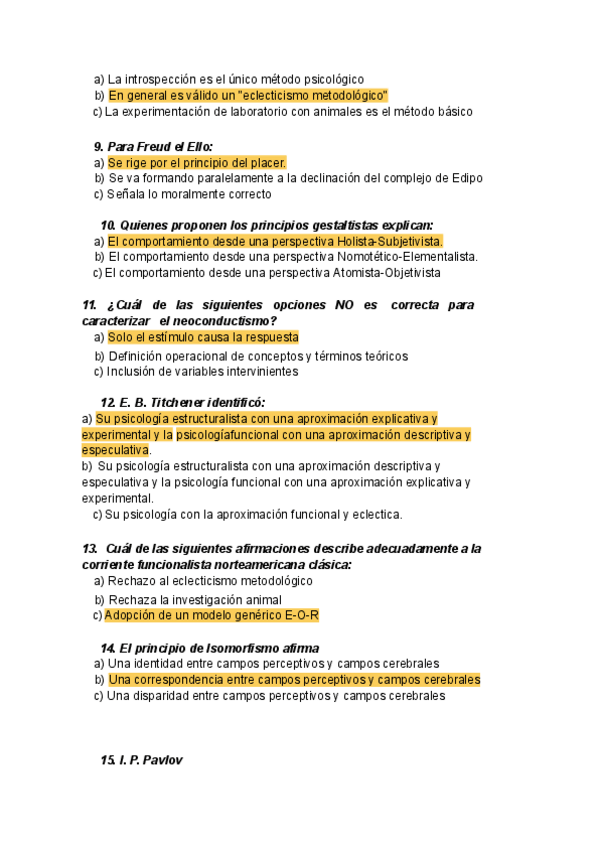 a) La introspección es el único método psicológico
b) En general es válido un "eclecticismo metodológico"
c) La experimentación de laboratorio con animales es el método básico

9. Para Freud el Ello:
a) Se rige por el principio del placer.
b) Se va formando paralelamente a la declinación del complejo de Edipo
c) Señala lo moralmente correcto

10. Quienes proponen los principios gestaltistas explican:
a) El comportamiento desde una perspectiva Holista-Subjetivista.
b) El comportamiento desde una perspectiva Nomotético-Elementalista.
c) El comportamiento desde una perspectiva Atomista-Objetivista

11. ¿Cuál de las siguientes opciones NO es correcta para caracterizar el neoconductismo?
a) Solo el estímulo causa la respuesta
b) Definición operacional de conceptos y términos teóricos
c) Inclusión de variables intervinientes

12. E. B. Titchener identificó:
a) Su psicología estructuralista con una aproximación explicativa y experimental y la psicologíafuncional con una aproximación descriptiva y especulativa.
b) Su psicología estructuralista con una aproximación descriptiva y especulativa y la psicología funcional con una aproximación explicativa y experimental.
c) Su psicología con la aproximación funcional y eclectica.

13. Cuál de las siguientes afirmaciones describe adecuadamente a la corriente funcionalista norteamericana clásica:
a) Rechazo al eclecticismo metodológico
b) Rechaza la investigación animal
c) Adopción de un modelo genérico E-O-R

14. El principio de Isomorfismo afirma
a) Una identidad entre campos perceptivos y campos cerebrales
b) Una correspondencia entre campos perceptivos y campos cerebrales
c) Una disparidad entre campos perceptivos y campos cerebrales

15. I. P. Pavlov